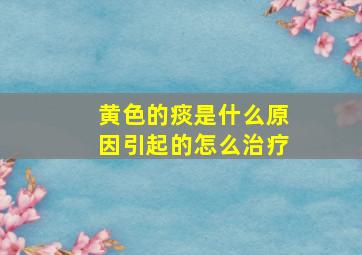 黄色的痰是什么原因引起的怎么治疗